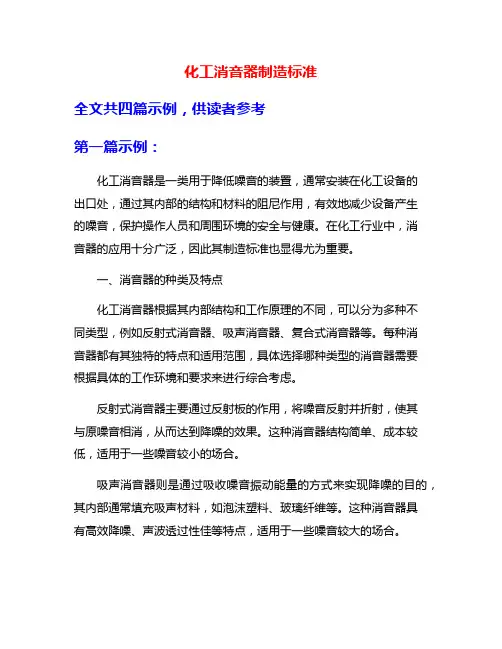 化工消音器制造标准

全文共四篇示例，供读者参考

第一篇示例：

化工消音器是一类用于降低噪音的装置，通常安装在化工设备的出口处，通过其内部的结构和材料的阻尼作用，有效地减少设备产生的噪音，保护操作人员和周围环境的安全与健康。在化工行业中，消音器的应用十分广泛，因此其制造标准也显得尤为重要。

一、消音器的种类及特点

化工消音器根据其内部结构和工作原理的不同，可以分为多种不同类型，例如反射式消音器、吸声消音器、复合式消音器等。每种消音器都有其独特的特点和适用范围，具体选择哪种类型的消音器需要根据具体的工作环境和要求来进行综合考虑。

反射式消音器主要通过反射板的作用，将噪音反射并折射，使其与原噪音相消，从而达到降噪的效果。这种消音器结构简单、成本较低，适用于一些噪音较小的场合。

吸声消音器则是通过吸收噪音振动能量的方式来实现降噪的目的，其内部通常填充吸声材料，如泡沫塑料、玻璃纤维等。这种消音器具有高效降噪、声波透过性佳等特点，适用于一些噪音较大的场合。